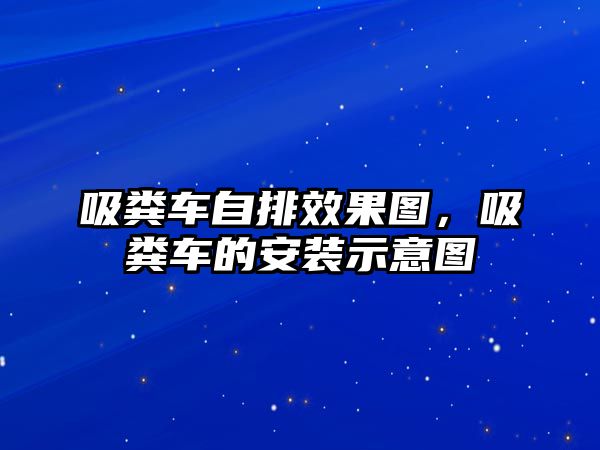 吸粪车自排效果图，吸粪车的安装示意图